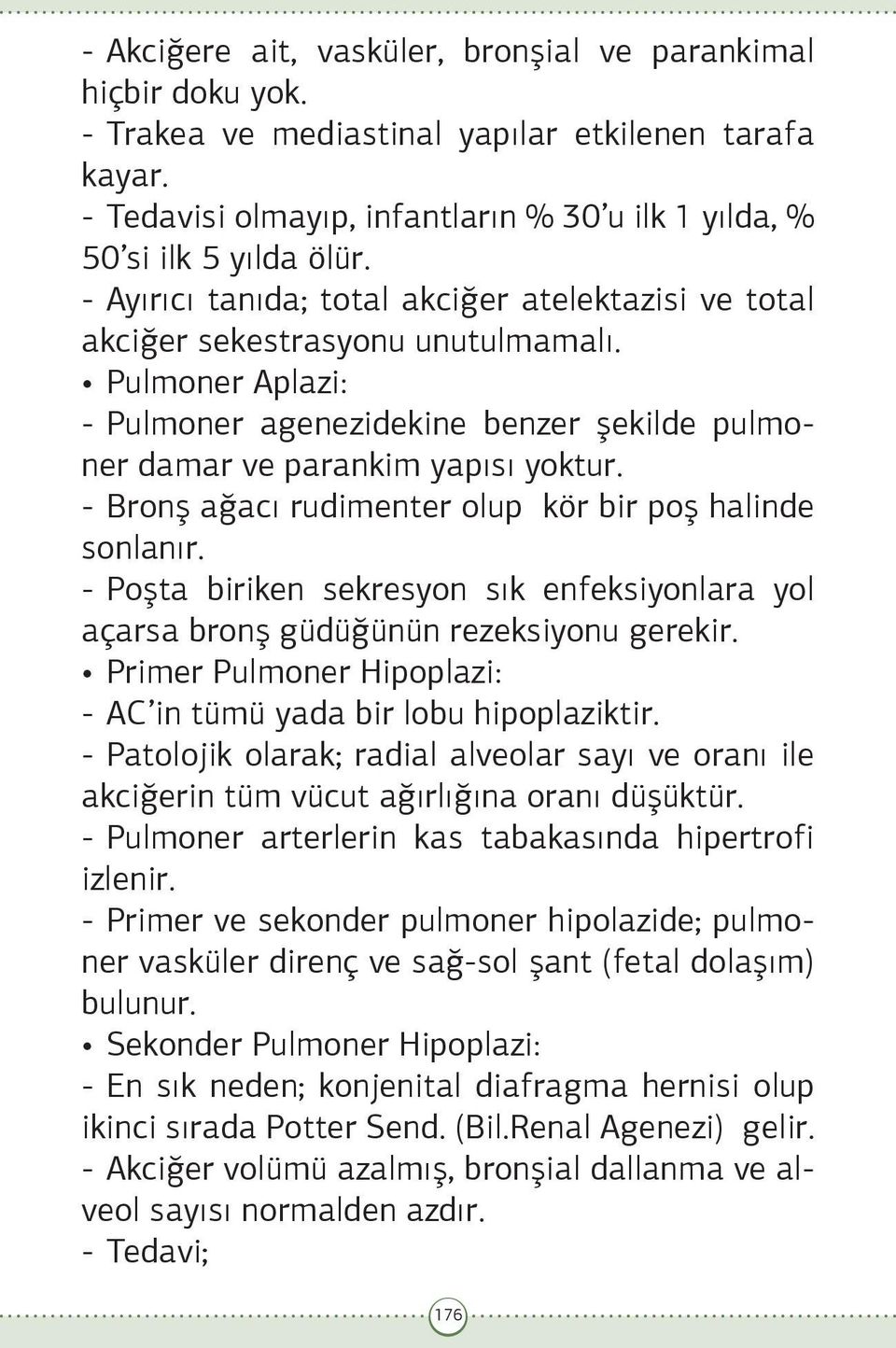 - Akciğere ait, vasküler, bronşial ve parankimal hiçbir doku yok.
- Trakea ve mediastinal yapılar etkilenen tarafa kayar.
- Tedavisi olmayıp, infantların % 30'u ilk 1 yılda, % 50'si ilk 5 yılda ölür.
- Ayırıcı tanıda; total akciğer atelektazisi ve total akciğer sekestrasyonu unutulmamalı.
• Pulmoner Aplazi:
- Pulmoner agenezidekine benzer şekilde pulmoner damar ve parankim yapısı yoktur.
- Bronş ağacı rudimenter olup kör bir poş halinde sonlanır.
- Poşta biriken sekresyon sık enfeksiyonlara yol açarsa bronş güdüğünün rezeksiyonu gerekir.
• Primer Pulmoner Hipoplazi:
- AC'in tümü yada bir lobu hipoplaziktir.
- Patolojik olarak; radial alveolar sayı ve oranı ile akciğerin tüm vücut ağırlığına oranı düşüktür.
- Pulmoner arterlerin kas tabakasında hipertrofi izlenir.
- Primer ve sekonder pulmoner hipolazide; pulmoner vasküler direnç ve sağ-sol şant (fetal dolaşım) bulunur.
• Sekonder Pulmoner Hipoplazi:
- En sık neden; konjenital diafragma hernisi olup ikinci sırada Potter Send. (Bil.Renal Agenezi) gelir.
- Akciğer volümü azalmış, bronşial dallanma ve alveol sayısı normalden azdır.
- Tedavi;

176